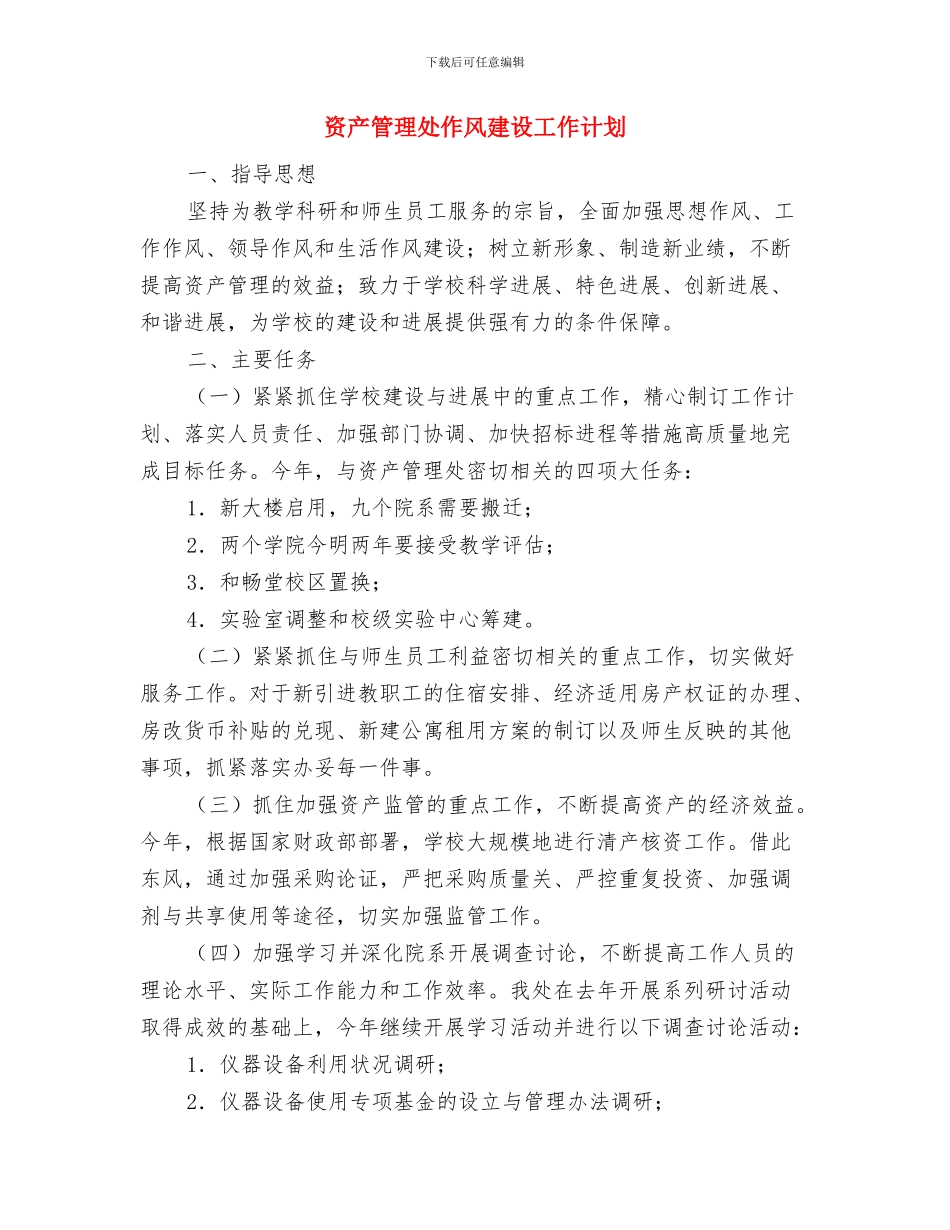 下载后可任意编辑

资产管理处作风建设工作计划

一、指导思想

坚持为教学科研和师生员工服务的宗旨，全面加强思想作风、工作作风、领导作风和生活作风建设；树立新形象、制造新业绩，不断提高资产管理的效益；致力于学校科学进展、特色进展、创新进展、和谐进展，为学校的建设和进展提供强有力的条件保障。

二、主要任务

（一）紧紧抓住学校建设与进展中的重点工作，精心制订工作计划、落实人员责任、加强部门协调、加快招标进程等措施高质量地完成目标任务。今年，与资产管理处密切相关的四项大任务：

1．新大楼启用，九个院系需要搬迁；

2．两个学院今明两年要接受教学评估；

3．和畅堂校区置换；

4．实验室调整和校级实验中心筹建。

（二）紧紧抓住与师生员工利益密切相关的重点工作，切实做好服务工作。对于新引进教职工的住宿安排、经济适用房产权证的办理、房改货币补贴的兑现、新建公寓租用方案的制订以及师生反映的其他事项，抓紧落实办妥每一件事。

（三）抓住加强资产监管的重点工作，不断提高资产的经济效益。今年，根据国家财政部部署，学校大规模地进行清产核资工作。借此东风，通过加强采购论证，严把采购质量关、严控重复投资、加强调剂与共享使用等途径，切实加强监管工作。

（四）加强学习并深化院系开展调查讨论，不断提高工作人员的理论水平、实际工作能力和工作效率。我处在去年开展系列研讨活动取得成效的基础上，今年继续开展学习活动并进行以下调查讨论活动：

1．仪器设备利用状况调研；

2．仪器设备使用专项基金的设立与管理办法调研；